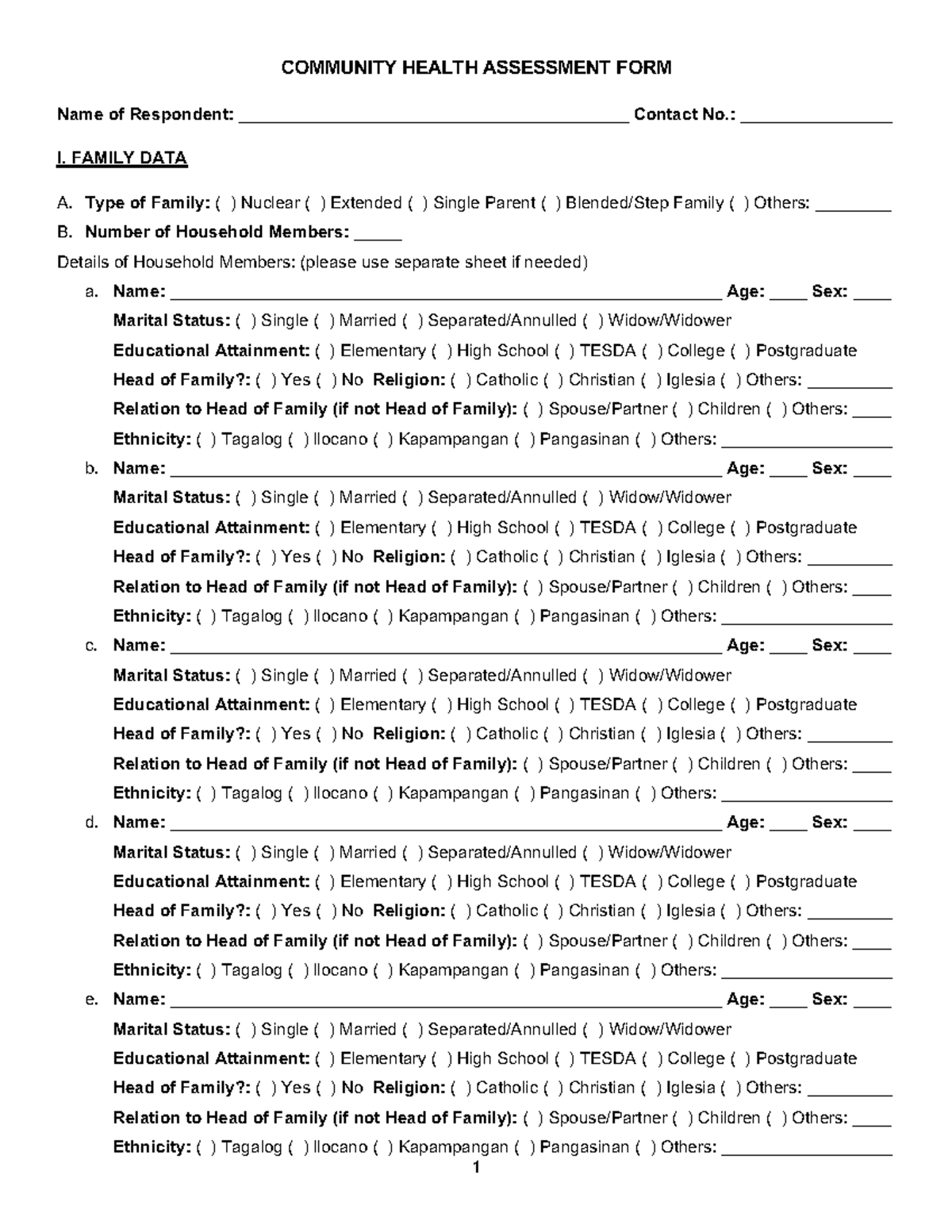 COMMUNITY HEALTH ASSESSMENT FORM

Name of Respondent: ____ Contact No.: ____

I. FAMILY DATA

A. Type of Family: ( ) Nuclear ( ) Extended ( ) Single Parent ( ) Blended/Step Family ( ) Others: ____

B. Number of Household Members: ____

Details of Household Members: (please use separate sheet if needed)

a. Name: ____ Age: ____ Sex: ____
Marital Status: ( ) Single ( ) Married ( ) Separated/Annulled ( ) Widow/Widower
Educational Attainment: ( ) Elementary ( ) High School ( ) TESDA ( ) College ( ) Postgraduate
Head of Family?: ( ) Yes ( ) No Religion: ( ) Catholic ( ) Christian ( ) Iglesia ( ) Others: ____
Relation to Head of Family (if not Head of Family): ( ) Spouse/Partner ( ) Children ( ) Others: ____
Ethnicity: ( ) Tagalog ( ) Ilocano ( ) Kapampangan ( ) Pangasinan ( ) Others: ____

b. Name: ____ Age: ____ Sex: ____
Marital Status: ( ) Single ( ) Married ( ) Separated/Annulled ( ) Widow/Widower
Educational Attainment: ( ) Elementary ( ) High School ( ) TESDA ( ) College ( ) Postgraduate
Head of Family?: ( ) Yes ( ) No Religion: ( ) Catholic ( ) Christian ( ) Iglesia ( ) Others: ____
Relation to Head of Family (if not Head of Family): ( ) Spouse/Partner ( ) Children ( ) Others: ____
Ethnicity: ( ) Tagalog ( ) Ilocano ( ) Kapampangan ( ) Pangasinan ( ) Others: ____

c. Name: ____ Age: ____ Sex: ____
Marital Status: ( ) Single ( ) Married ( ) Separated/Annulled ( ) Widow/Widower
Educational Attainment: ( ) Elementary ( ) High School ( ) TESDA ( ) College ( ) Postgraduate
Head of Family?: ( ) Yes ( ) No Religion: ( ) Catholic ( ) Christian ( ) Iglesia ( ) Others: ____
Relation to Head of Family (if not Head of Family): ( ) Spouse/Partner ( ) Children ( ) Others: ____
Ethnicity: ( ) Tagalog ( ) Ilocano ( ) Kapampangan ( ) Pangasinan ( ) Others: ____

d. Name: ____ Age: ____ Sex: ____
Marital Status: ( ) Single ( ) Married ( ) Separated/Annulled ( ) Widow/Widower
Educational Attainment: ( ) Elementary ( ) High School ( ) TESDA ( ) College ( ) Postgraduate
Head of Family?: ( ) Yes ( ) No Religion: ( ) Catholic ( ) Christian ( ) Iglesia ( ) Others: ____
Relation to Head of Family (if not Head of Family): ( ) Spouse/Partner ( ) Children ( ) Others: ____
Ethnicity: ( ) Tagalog ( ) Ilocano ( ) Kapampangan ( ) Pangasinan ( ) Others: ____

e. Name: ____ Age: ____ Sex: ____
Marital Status: ( ) Single ( ) Married ( ) Separated/Annulled ( ) Widow/Widower
Educational Attainment: ( ) Elementary ( ) High School ( ) TESDA ( ) College ( ) Postgraduate
Head of Family?: ( ) Yes ( ) No Religion: ( ) Catholic ( ) Christian ( ) Iglesia ( ) Others: ____
Relation to Head of Family (if not Head of Family): ( ) Spouse/Partner ( ) Children ( ) Others: ____
Ethnicity: ( ) Tagalog ( ) Ilocano ( ) Kapampangan ( ) Pangasinan ( ) Others: ____

1